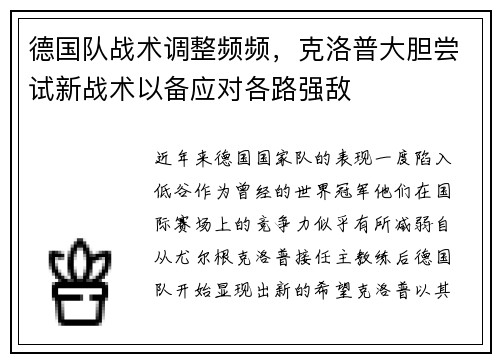 德国队战术调整频频，克洛普大胆尝试新战术以备应对各路强敌

近年来德国国家队的表现一度陷入低谷作为曾经的世界冠军他们在国际赛场上的竞争力似乎有所减弱自从尤尔根克洛普接任主教练后德国队开始显现出新的希望克洛普以其